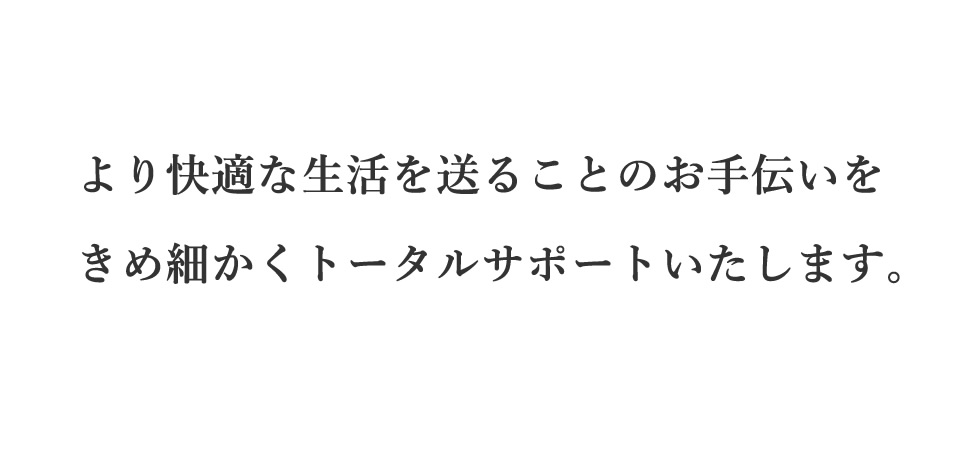 より快適な生活を送ることのお手伝いを
きめ細かくトータルサポートいたします。